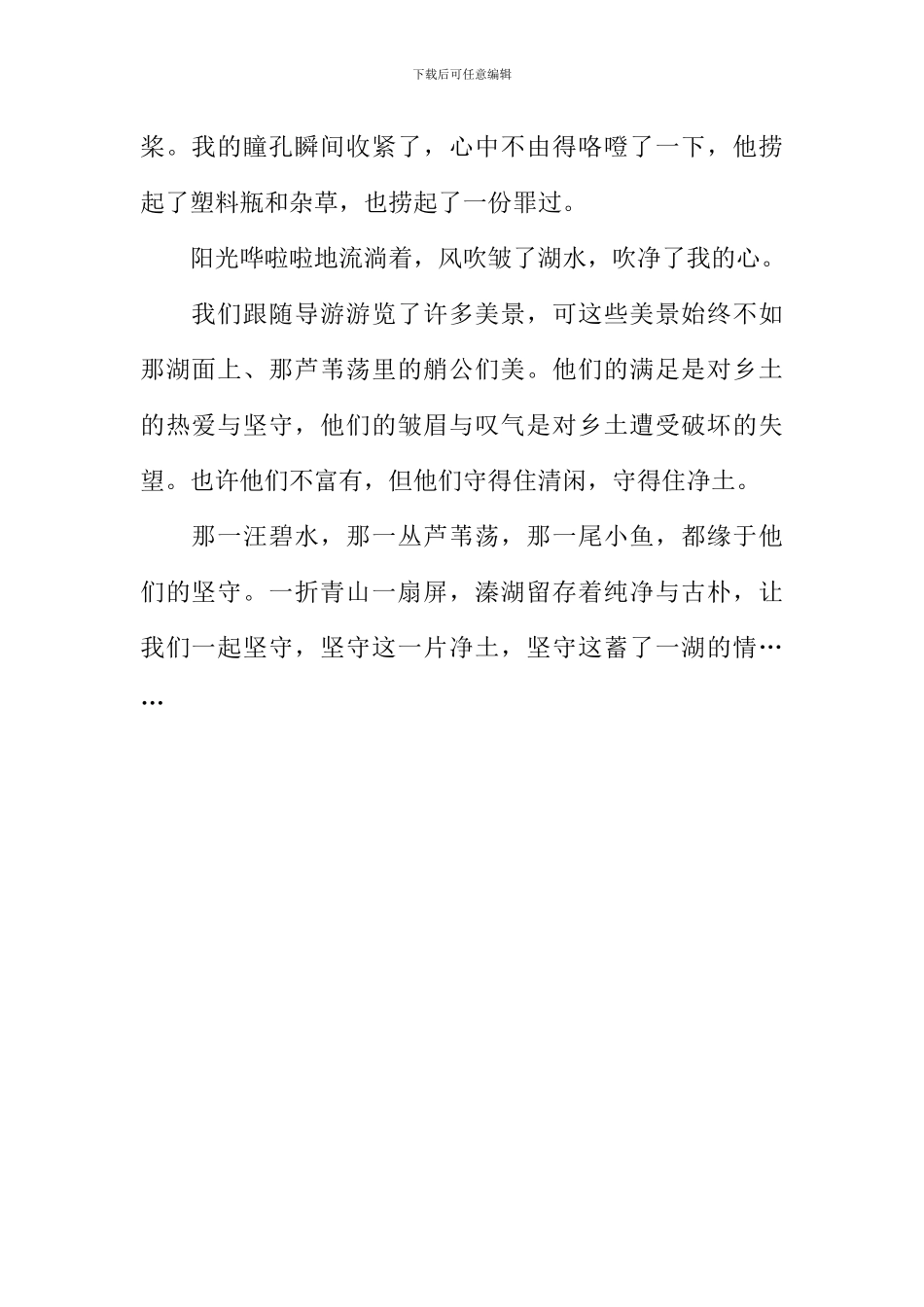 下载后可任意编辑

桨。我的瞳孔瞬间收紧了，心中不由得咯噔了一下，他捞起了塑料瓶和杂草，也捞起了一份罪过。

阳光哗啦啦地流淌着，风吹皱了湖水，吹净了我的心。

我们跟随导游游览了许多美景，可这些美景始终不如那湖面上、那芦苇荡里的艄公们美。他们的满足是对乡土的热爱与坚守，他们的皱眉与叹气是对乡土遭受破坏的失望。也许他们不富有，但他们守得住清闲，守得住净土。

那一汪碧水，那一丛芦苇荡，那一尾小鱼，都缘于他们的坚守。一折青山一扇屏，溱湖留存着纯净与古朴，让我们一起坚守，坚守这一片净土，坚守这蓄了一湖的情……